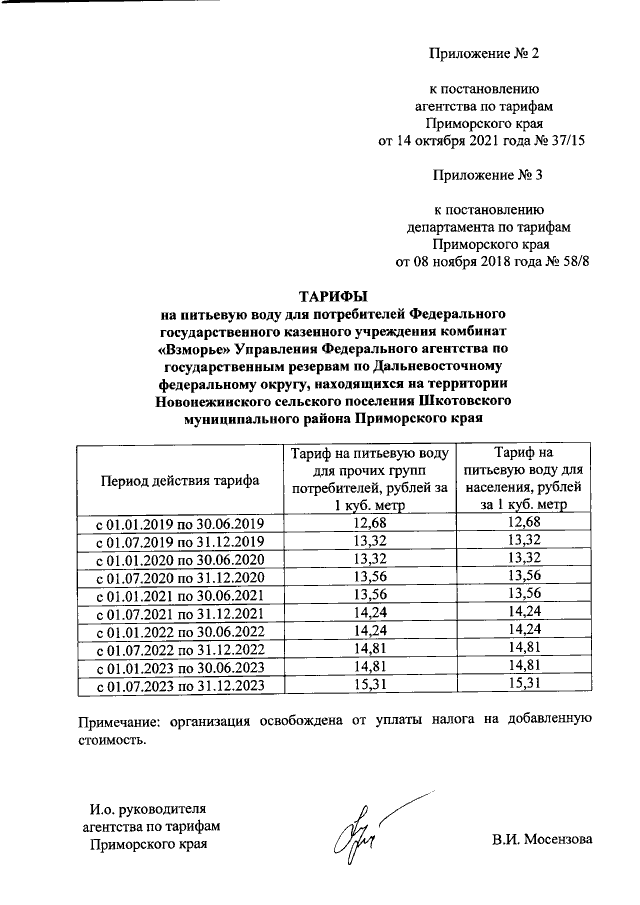 Приложение № 2

к постановлению агентства по тарифам Приморского края от 14 октября 2021 года № 37/15

Приложение № 3

к постановлению департамента по тарифам Приморского края от 08 ноября 2018 года № 58/8

ТАРИФЫ
на питьевую воду для потребителей Федерального государственного казенного учреждения комбинат «Взморье» Управления Федерального агентства по государственным резервам по Дальневосточному федеральному округу, находящихся на территории Новонежинского сельского поселения Шкотовского муниципального района Приморского края

| Период действия тарифа | Тариф на питьевую воду для прочих групп потребителей, рублей за 1 куб. метр | Тариф на питьевую воду для населения, рублей за 1 куб. метр |
|---|---|---|
| с 01.01.2019 по 30.06.2019 | 12,68 | 12,68 |
| с 01.07.2019 по 31.12.2019 | 13,32 | 13,32 |
| с 01.01.2020 по 30.06.2020 | 13,32 | 13,32 |
| с 01.07.2020 по 31.12.2020 | 13,56 | 13,56 |
| с 01.01.2021 по 30.06.2021 | 13,56 | 13,56 |
| с 01.07.2021 по 31.12.2021 | 14,24 | 14,24 |
| с 01.01.2022 по 30.06.2022 | 14,24 | 14,24 |
| с 01.07.2022 по 31.12.2022 | 14,81 | 14,81 |
| с 01.01.2023 по 30.06.2023 | 14,81 | 14,81 |
| с 01.07.2023 по 31.12.2023 | 15,31 | 15,31 |

Примечание: организация освобождена от уплаты налога на добавленную стоимость.

И.о. руководителя агентства по тарифам Приморского края

В.И. Мосензова